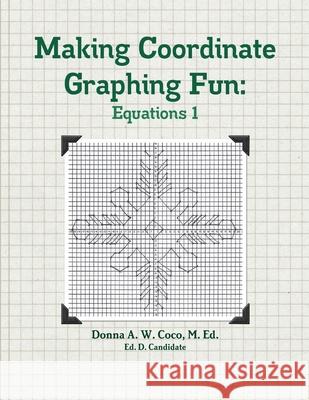 Making Coordinate Graphing Fun:
Equations 1

Donna A. W. Coco, M. Ed.
Ed. D. Candidate

Kraina Książek